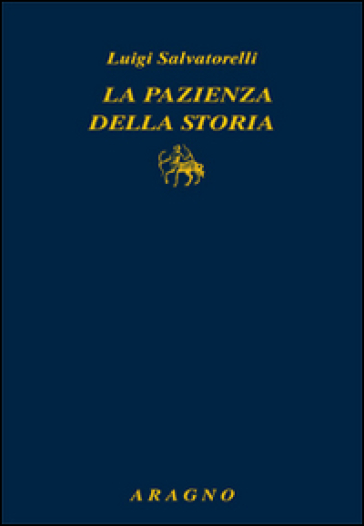 Luigi Salvatorelli

LA PAZIENZA
DELLA STORIA

ARAGNO